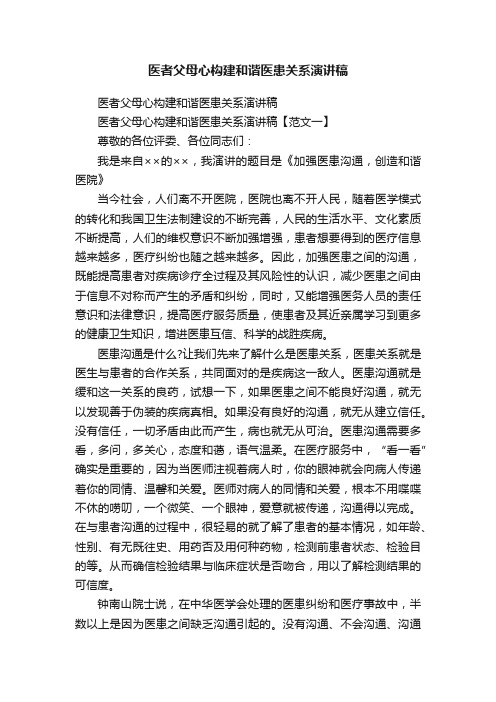 医者父母心构建和谐医患关系演讲稿

医者父母心构建和谐医患关系演讲稿

医者父母心构建和谐医患关系演讲稿【范文一】

尊敬的各位评委、各位同志们：

我是来自××的××，我演讲的题目是《加强医患沟通，创造和谐医院》

当今社会，人们离不开医院，医院也离不开人民，随着医学模式的转化和我国卫生法制建设的不断完善，人民的生活水平、文化素质不断提高，人们的维权意识不断加强增强，患者想要得到的医疗信息越来越多，医疗纠纷也随之越来越多。因此，加强医患之间的沟通，既能提高患者对疾病诊疗全过程及其风险性的认识，减少医患之间由于信息不对称而产生的矛盾和纠纷，同时，又能增强医务人员的责任意识和法律意识，提高医疗服务质量，使患者及其近亲属学习到更多的健康卫生知识，增进医患互信、科学的战胜疾病。

医患沟通是什么?让我们先来了解什么是医患关系，医患关系就是医生与患者的合作关系，共同面对的是疾病这一敌人。医患沟通就是缓和这一关系的良药，试想一下，如果医患之间不能良好沟通，就无以发现善于伪装的疾病真相。如果没有良好的沟通，就无从建立信任。没有信任，一切矛盾由此而产生，病也就无从可治。医患沟通需要多看，多问，多关心，态度和蔼，语气温柔。在医疗服务中，“看一看”确实是重要的，因为当医师注视着病人时，你的眼神就会向病人传递着你的同情、温馨和关爱。医师对病人的同情和关爱，根本不用喋喋不休的唠叨，一个微笑、一个眼神，爱意就被传递，沟通得以完成。在与患者沟通的过程中，很轻易的就了解了患者的基本情况，如年龄、性别、有无既往史、用药否及用何种药物，检测前患者状态、检验目的等。从而确信检验结果与临床症状是否吻合，用以了解检测结果的可信度。

钟南山院士说，在中华医学会处理的医患纠纷和医疗事故中，半数以上是因为医患之间缺乏沟通引起的。没有沟通、不会沟通、沟通